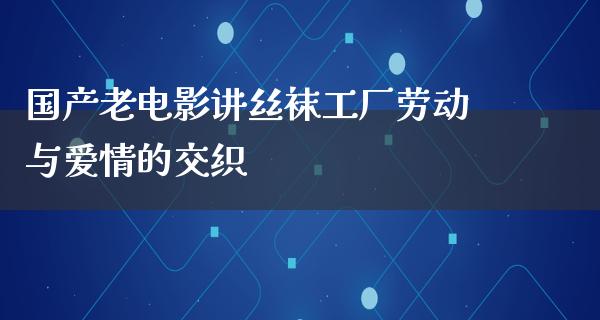 国产老电影讲丝袜工厂劳动与爱情的交织